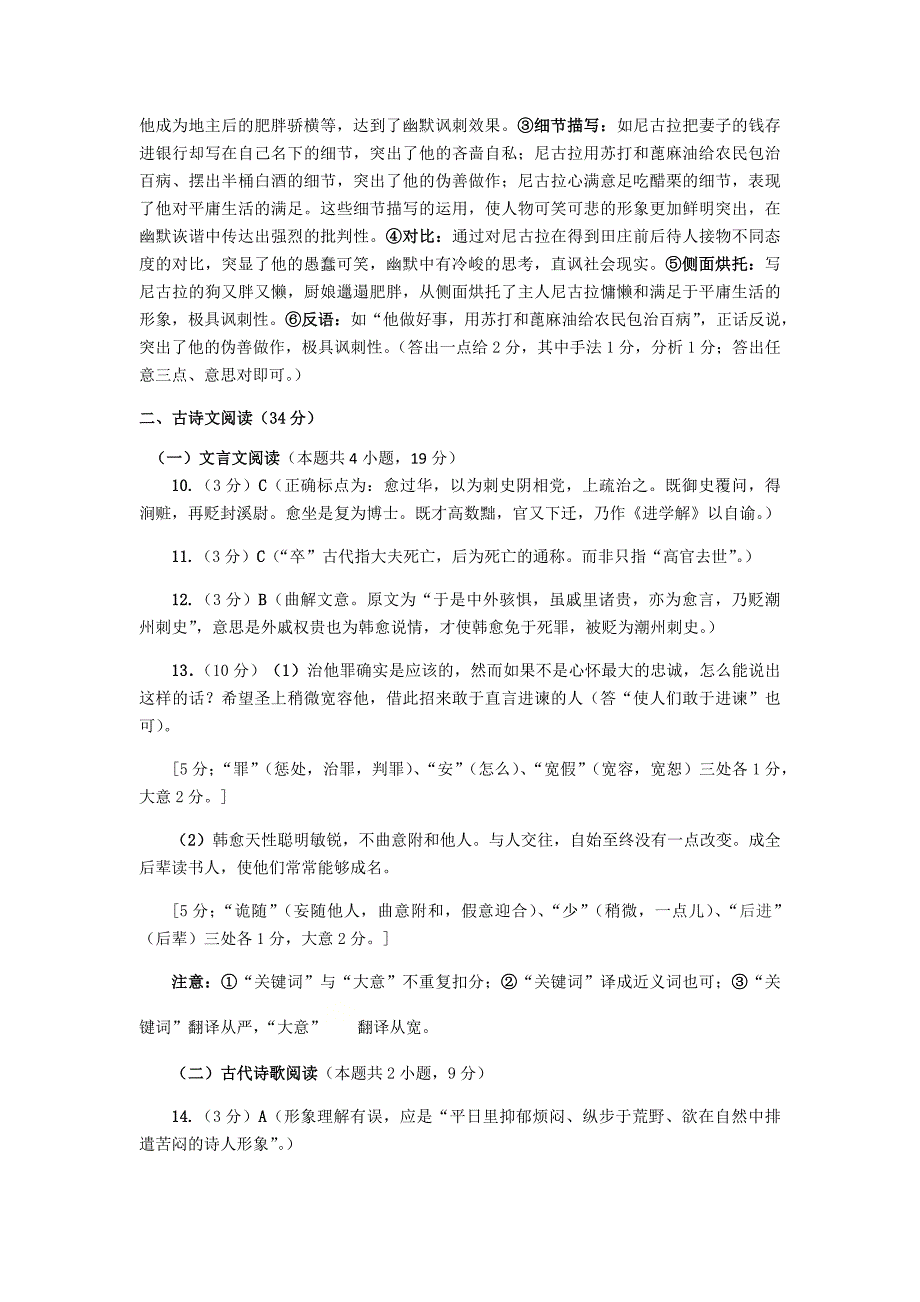 他成为地主后的肥胖骄横等，达到了幽默讽刺效果。③细节描写：如尼古拉把妻子的钱存进银行却写在自己名下的细节，突出了他的吝啬自私；尼古拉用苏打和蓖麻油给农民包治百病、摆出半桶白酒的细节，突出了他的伪善做作；尼古拉心满意足吃醋栗的细节，表现了他对平庸生活的满足。这些细节描写的运用，使人物可笑可悲的形象更加鲜明突出，在幽默诙谐中传达出强烈的批判性。④对比：通过对尼古拉在得到田庄前后待人接物不同态度的对比，突显了他的愚蠢可笑，幽默中有冷峻的思考，直讽社会现实。⑤侧面烘托：写尼古拉的狗又胖又懒，厨娘邋遢肥胖，从侧面烘托了主人尼古拉慵懒和满足于平庸生活的形象，极具讽刺性。⑥反语：如“他做好事，用苏打和蓖麻油给农民包治百病”，正话反说，突出了他的伪善做作，极具讽刺性。（答出一点给 2 分，其中手法 1 分，分析 1 分；答出任意三点、意思对即可。）

二、古诗文阅读（34 分）

（一）文言文阅读（本题共 4 小题，19 分）

10.（3 分）C（正确标点为：愈过华，以为刺史阴相党，上疏治之。既御史覆问，得润赃，再贬封溪尉。愈坐是复为博士。既才高数黜，官又下迁，乃作《进学解》以自谕。）

11.（3 分）C（“卒”古代指大夫死亡，后为死亡的通称。而非只指“高官去世”。）

12.（3 分）B（曲解文意。原文为“于是中外骇惧，虽戚里诸贵，亦为愈言，乃贬潮州刺史”，意思是外戚权贵也为韩愈说情，才使韩愈免于死罪，被贬为潮州刺史。）

13.（10 分）（1）治他罪确实是应该的，然而如果不是心怀最大的忠诚，怎么能说出这样的话？希望圣上稍微宽容他，借此招来敢于直言进谏的人（答“使人们敢于进谏”也可）。

[5 分；“罪”（惩处，治罪，判罪）、“安”（怎么）、“宽假”（宽容，宽恕）三处各 1 分，大意 2 分。]

（2）韩愈天性聪明敏锐，不曲意附和他人。与人交往，自始至终没有一点改变。成全后辈读书人，使他们常常能够成名。

[5 分；“诡随”（妄随他人，曲意附和，假意迎合）、“少”（稍微，一点儿）、“后进”（后辈）三处各 1 分，大意 2 分。]

注意：①“关键词”与“大意”不重复扣分；②“关键词”译成近义词也可；③“关键词”翻译从严，“大意” 翻译从宽。

（二）古代诗歌阅读（本题共 2 小题，9 分）

14.（3 分）A（形象理解有误，应是“平日里抑郁烦闷、纵步于荒野、欲在自然中排遣苦闷的诗人形象”。）